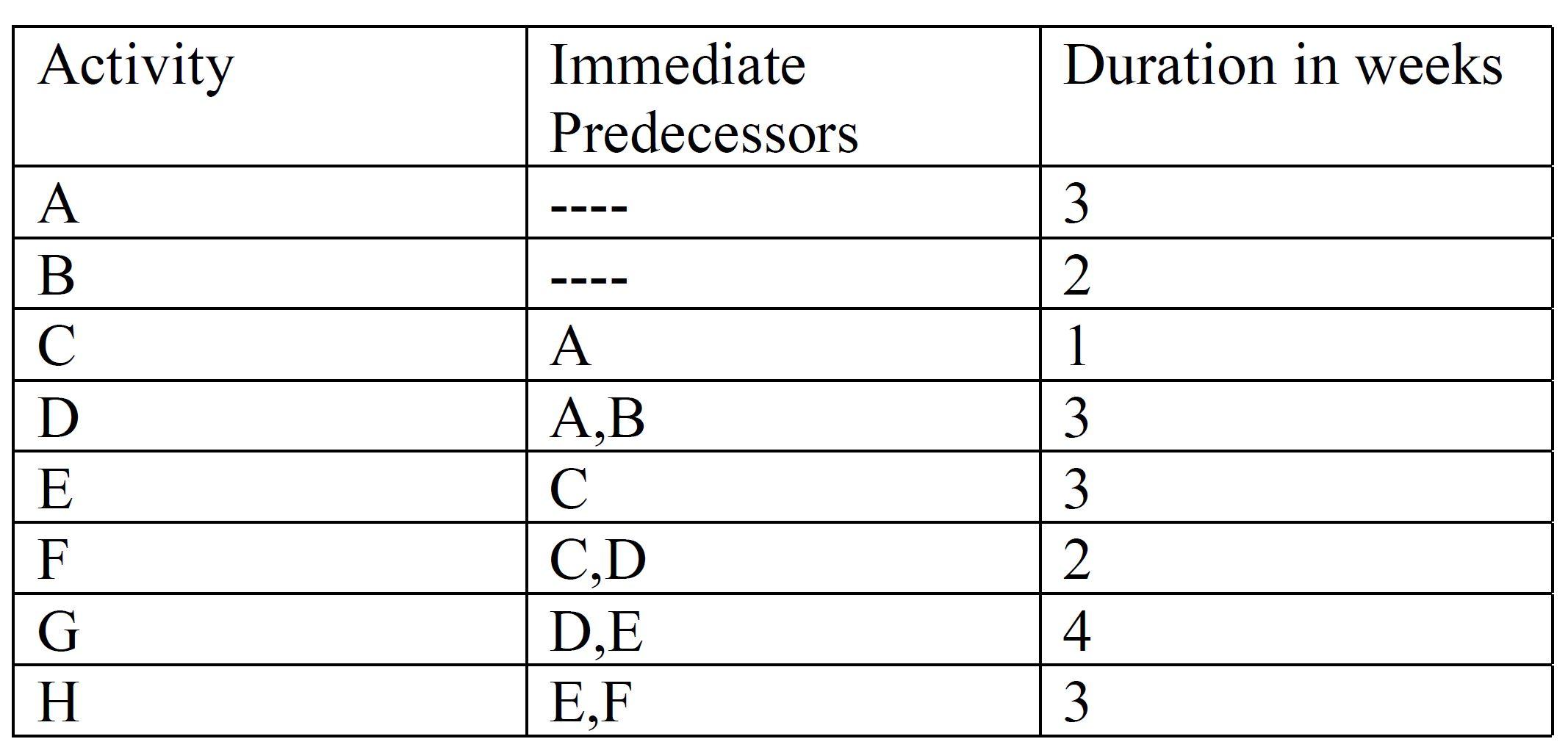 | Activity | Immediate Predecessors | Duration in weeks |
|---|---|---|
| A | ---- | 3 |
| B | ---- | 2 |
| C | A | 1 |
| D | A,B | 3 |
| E | C | 3 |
| F | C,D | 2 |
| G | D,E | 4 |
| H | E,F | 3 |